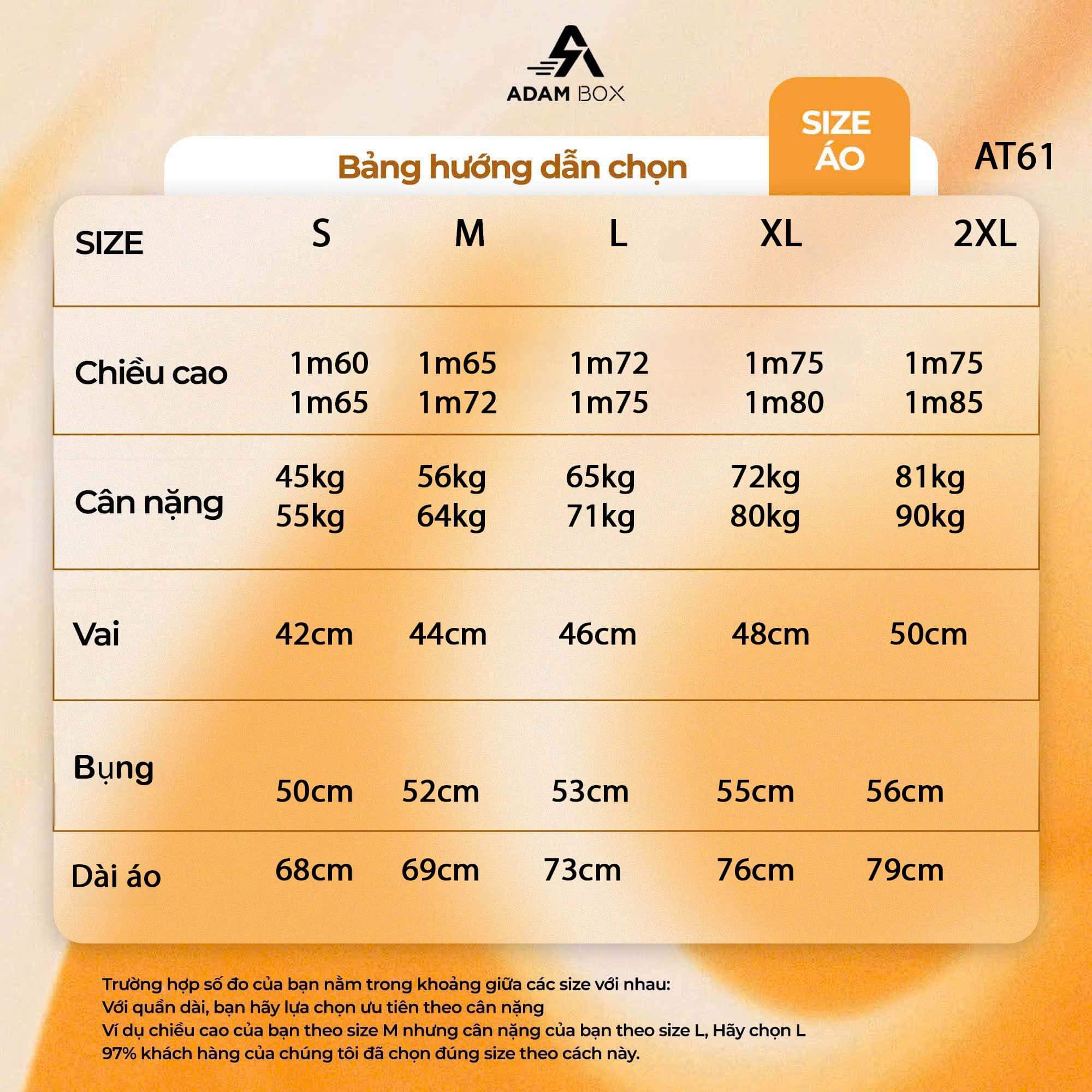 ADAM BOX

Bảng hướng dẫn chọn SIZE ÁO

AT61

| SIZE | S | M | L | XL | 2XL |
|---|---|---|---|---|---|
| Chiều cao | 1m60 1m65 | 1m65 1m72 | 1m72 1m75 | 1m75 1m80 | 1m75 1m85 |
| Cân nặng | 45kg 55kg | 56kg 64kg | 65kg 71kg | 72kg 80kg | 81kg 90kg |
| Vai | 42cm | 44cm | 46cm | 48cm | 50cm |
| Bụng | 50cm | 52cm | 53cm | 55cm | 56cm |
| Dài áo | 68cm | 69cm | 73cm | 76cm | 79cm |

Trường hợp số đo của bạn nằm trong khoảng giữa các size với nhau:
Với quần dài, bạn hãy lựa chọn ưu tiên theo cân nặng
Ví dụ chiều cao của bạn theo size M nhưng cân nặng của bạn theo size L, Hãy chọn L
97% khách hàng của chúng tôi đã chọn đúng size theo cách này.